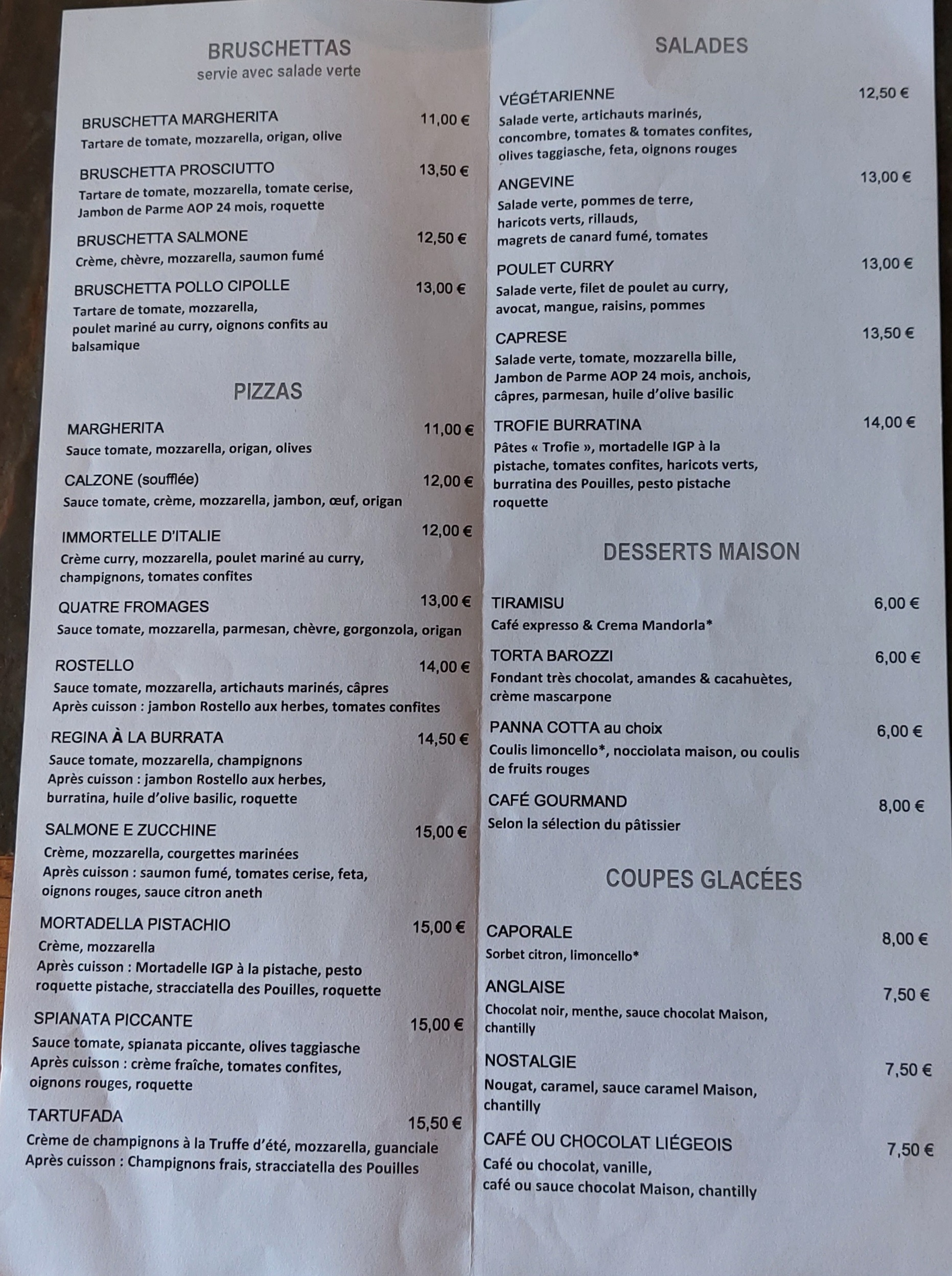 BRUSCHETTAS
servie avec salade verte

BRUSCHETTA MARGHERITA 11,00 €
Tartare de tomate, mozzarella, origan, olive

BRUSCHETTA PROSCIUTTO 13,50 €
Tartare de tomate, mozzarella, tomate cerise, Jambon de Parme AOP 24 mois, roquette

BRUSCHETTA SALMONE 12,50 €
Crème, chèvre, mozzarella, saumon fumé

BRUSCHETTA POLLO CIPOLLE 13,00 €
Tartare de tomate, mozzarella, poulet mariné au curry, oignons confits au balsamique

PIZZAS

MARGHERITA 11,00 €
Sauce tomate, mozzarella, origan, olives

CALZONE (soufflée) 12,00 €
Sauce tomate, crème, mozzarella, jambon, œuf, origan

IMMORTELLE D'ITALIE 12,00 €
Crème curry, mozzarella, poulet mariné au curry, champignons, tomates confites

QUATRE FROMAGES 13,00 €
Sauce tomate, mozzarella, parmesan, chèvre, gorgonzola, origan

ROSTELLO 14,00 €
Sauce tomate, mozzarella, artichauts marinés, câpres
Après cuisson : jambon Rostello aux herbes, tomates confites

REGINA À LA BURRATA 14,50 €
Sauce tomate, mozzarella, champignons
Après cuisson : jambon Rostello aux herbes, burratina, huile d'olive basilic, roquette

SALMONE E ZUCCHINE 15,00 €
Crème, mozzarella, courgettes marinées
Après cuisson : saumon fumé, tomates cerise, feta, oignons rouges, sauce citron aneth

MORTADELLA PISTACHIO 15,00 €
Crème, mozzarella
Après cuisson : Mortadelle IGP à la pistache, pesto roquette pistache, stracciatella des Pouilles, roquette

SPIANATA PICCANTE 15,00 €
Sauce tomate, spianata piccante, olives taggiasche
Après cuisson : crème fraîche, tomates confites, oignons rouges, roquette

TARTUFADA 15,50 €
Crème de champignons à la Truffe d'été, mozzarella, guanciale
Après cuisson : Champignons frais, stracciatella des Pouilles

SALADES

VÉGÉTARIENNE 12,50 €
Salade verte, artichauts marinés, concombre, tomates & tomates confites, olives taggiasche, feta, oignons rouges

ANGEVINE 13,00 €
Salade verte, pommes de terre, haricots verts, rillauds, magrets de canard fumé, tomates

POULET CURRY 13,00 €
Salade verte, filet de poulet au curry, avocat, mangue, raisins, pommes

CAPRESE 13,50 €
Salade verte, tomate, mozzarella bille, Jambon de Parme AOP 24 mois, anchois, câpres, parmesan, huile d'olive basilic

TROFIE BURRATINA 14,00 €
Pâtes « Trofie », mortadelle IGP à la pistache, tomates confites, haricots verts, burratina des Pouilles, pesto pistache roquette

DESSERTS MAISON

TIRAMISU 6,00 €
Café expresso & Crema Mandorla*

TORTA BAROZZI 6,00 €
Fondant très chocolat, amandes & cacahuètes, crème mascarpone

PANNA COTTA au choix 6,00 €
Coulis limoncello*, nocciolata maison, ou coulis de fruits rouges

CAFÉ GOURMAND 8,00 €
Selon la sélection du pâtissier

COUPES GLACÉES

CAPORALE 8,00 €
Sorbet citron, limoncello*

ANGLAISE 7,50 €
Chocolat noir, menthe, sauce chocolat Maison, chantilly

NOSTALGIE 7,50 €
Nougat, caramel, sauce caramel Maison, chantilly

CAFÉ OU CHOCOLAT LIÉGEOIS 7,50 €
Café ou chocolat, vanille, café ou sauce chocolat Maison, chantilly